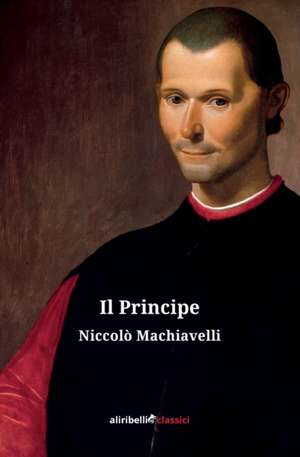 Il Principe

Niccolò Machiavelli

aliribelli classici